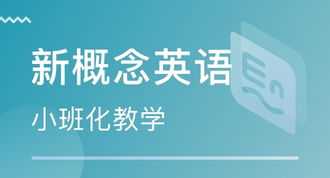 新概念英语

小班化教学